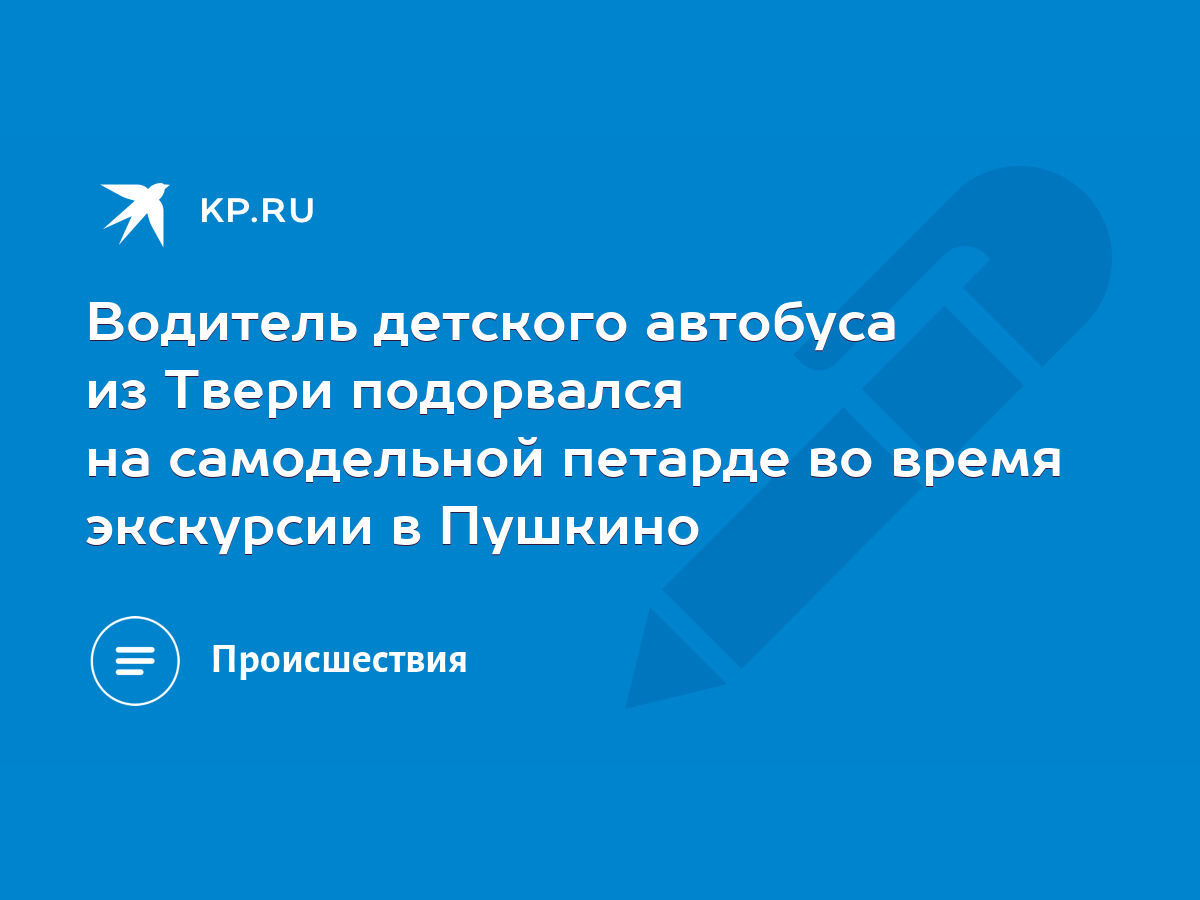 KP.RU

Водитель детского автобуса из Твери подорвался на самодельной петарде во время экскурсии в Пушкино

Происшествия